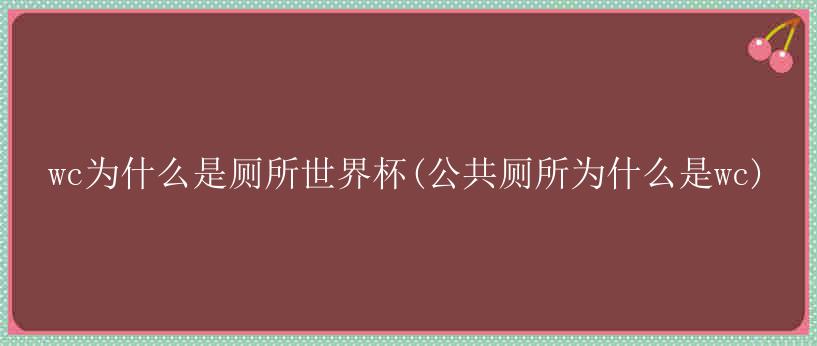 wc为什么是厕所世界杯(公共厕所为什么是wc)